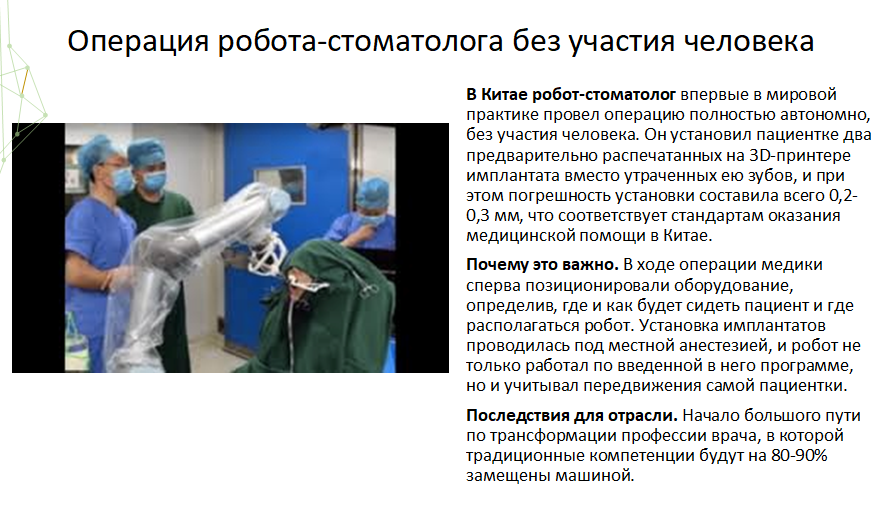 Операция робота-стоматолога без участия человека

В Китае робот-стоматолог впервые в мировой практике провел операцию полностью автономно, без участия человека. Он установил пациентке два предварительно распечатанных на 3D-принтере имплантата вместо утраченных ею зубов, и при этом погрешность установки составила всего 0,2-0,3 мм, что соответствует стандартам оказания медицинской помощи в Китае.

Почему это важно. В ходе операции медики сперва позиционировали оборудование, определив, где и как будет сидеть пациент и где располагаться робот. Установка имплантатов проводилась под местной анестезией, и робот не только работал по введенной в него программе, но и учитывал передвижения самой пациентки.

Последствия для отрасли. Начало большого пути по трансформации профессии врача, в которой традиционные компетенции будут на 80-90% замещены машиной.